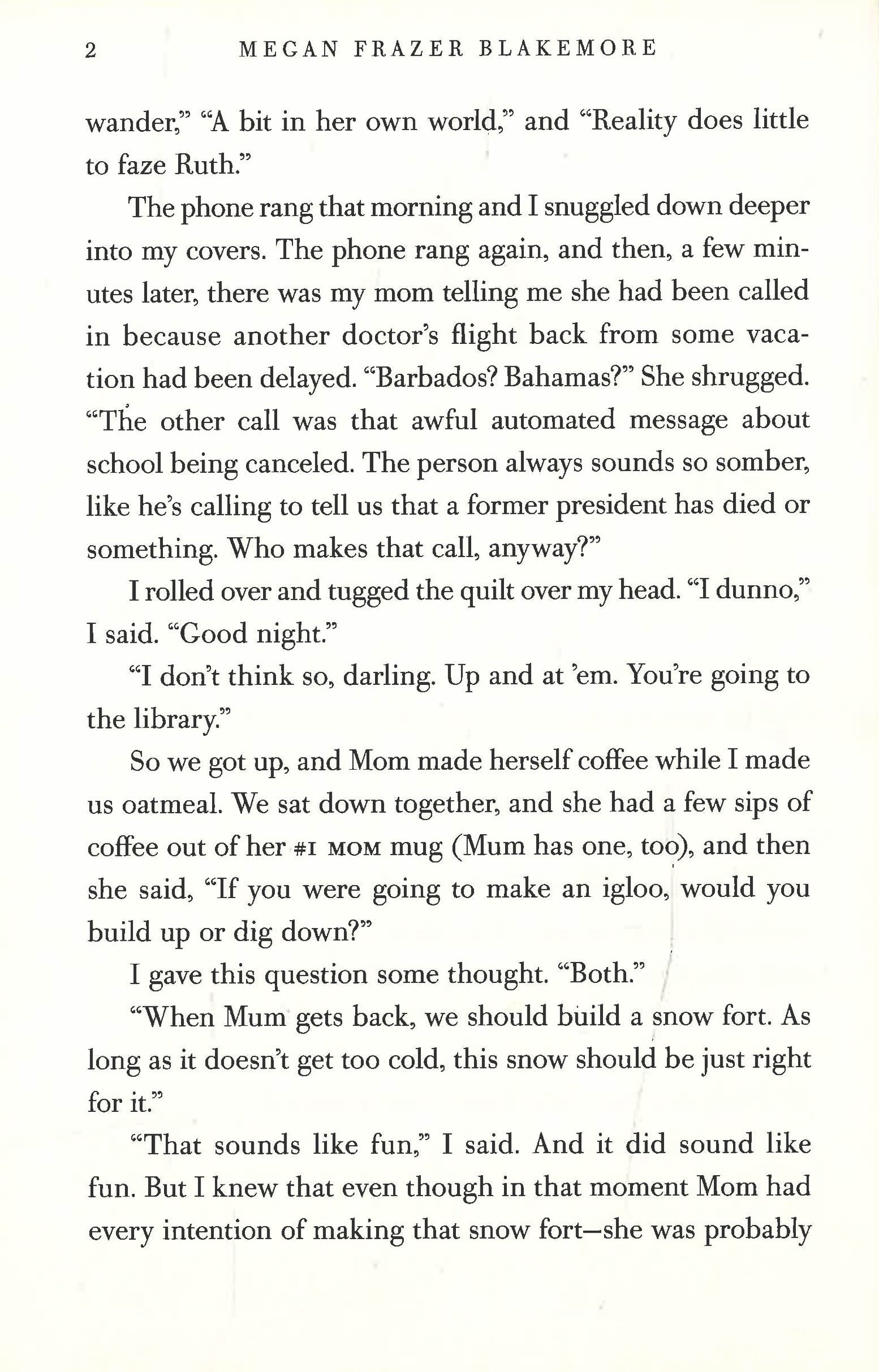 2 MEGAN FRAZER BLAKEMORE

wander," "A bit in her own world," and "Reality does little to faze Ruth."

The phone rang that morning and I snuggled down deeper into my covers. The phone rang again, and then, a few minutes later, there was my mom telling me she had been called in because another doctor's flight back from some vacation had been delayed. "Barbados? Bahamas?" She shrugged. "The other call was that awful automated message about school being canceled. The person always sounds so somber, like he's calling to tell us that a former president has died or something. Who makes that call, anyway?"

I rolled over and tugged the quilt over my head. "I dunno," I said. "Good night."

"I don't think so, darling. Up and at 'em. You're going to the library."

So we got up, and Mom made herself coffee while I made us oatmeal. We sat down together, and she had a few sips of coffee out of her #1 MOM mug (Mum has one, too), and then she said, "If you were going to make an igloo, would you build up or dig down?"

I gave this question some thought. "Both."

"When Mum gets back, we should build a snow fort. As long as it doesn't get too cold, this snow should be just right for it."

"That sounds like fun," I said. And it did sound like fun. But I knew that even though in that moment Mom had every intention of making that snow fort—she was probably